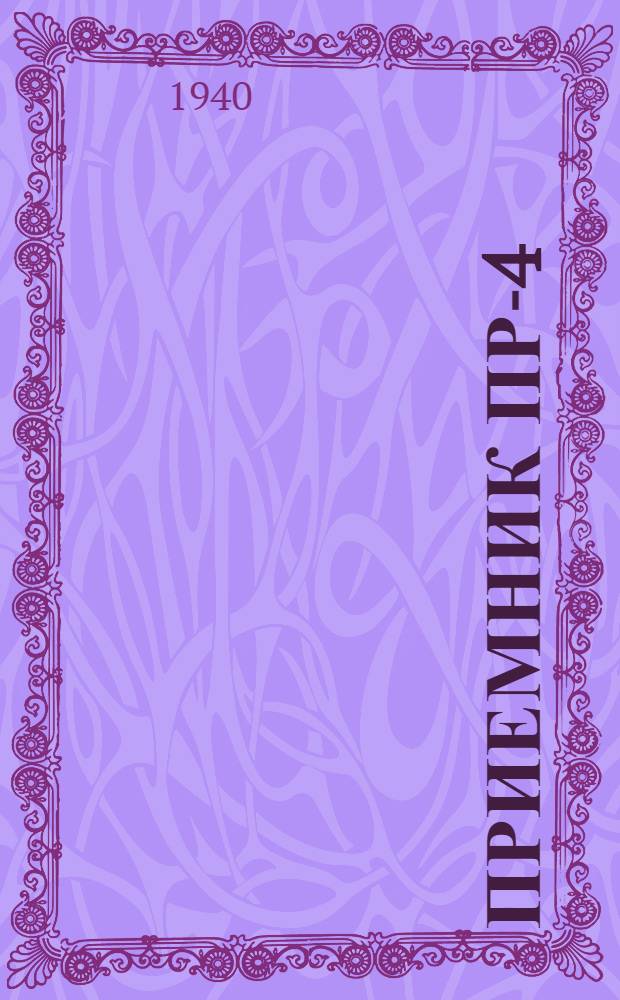 1940

ПРИЕМНИК ПР-4